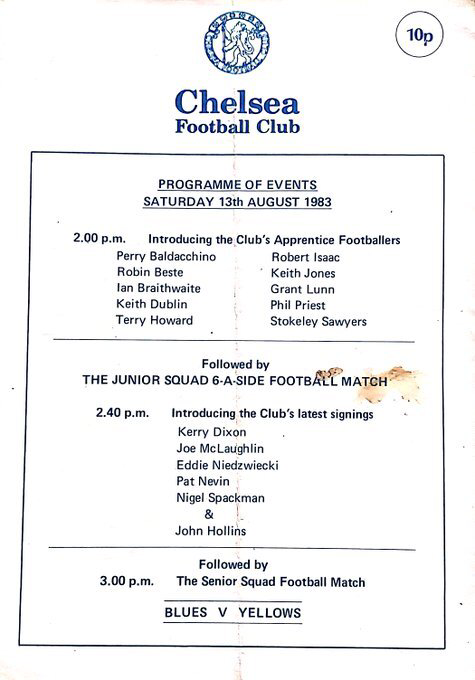 10p

Chelsea
Football Club

PROGRAMME OF EVENTS
SATURDAY 13th AUGUST 1983

2.00 p.m. Introducing the Club's Apprentice Footballers

Perry Baldacchino
Robin Beste
Ian Braithwaite
Keith Dublin
Terry Howard

Robert Isaac
Keith Jones
Grant Lunn
Phil Priest
Stokeley Sawyers

Followed by
THE JUNIOR SQUAD 6-A-SIDE FOOTBALL MATCH

2.40 p.m. Introducing the Club's latest signings

Kerry Dixon
Joe McLaughlin
Eddie Niedzwiecki
Pat Nevin
Nigel Spackman
&
John Hollins

Followed by
3.00 p.m. The Senior Squad Football Match

BLUES V YELLOWS